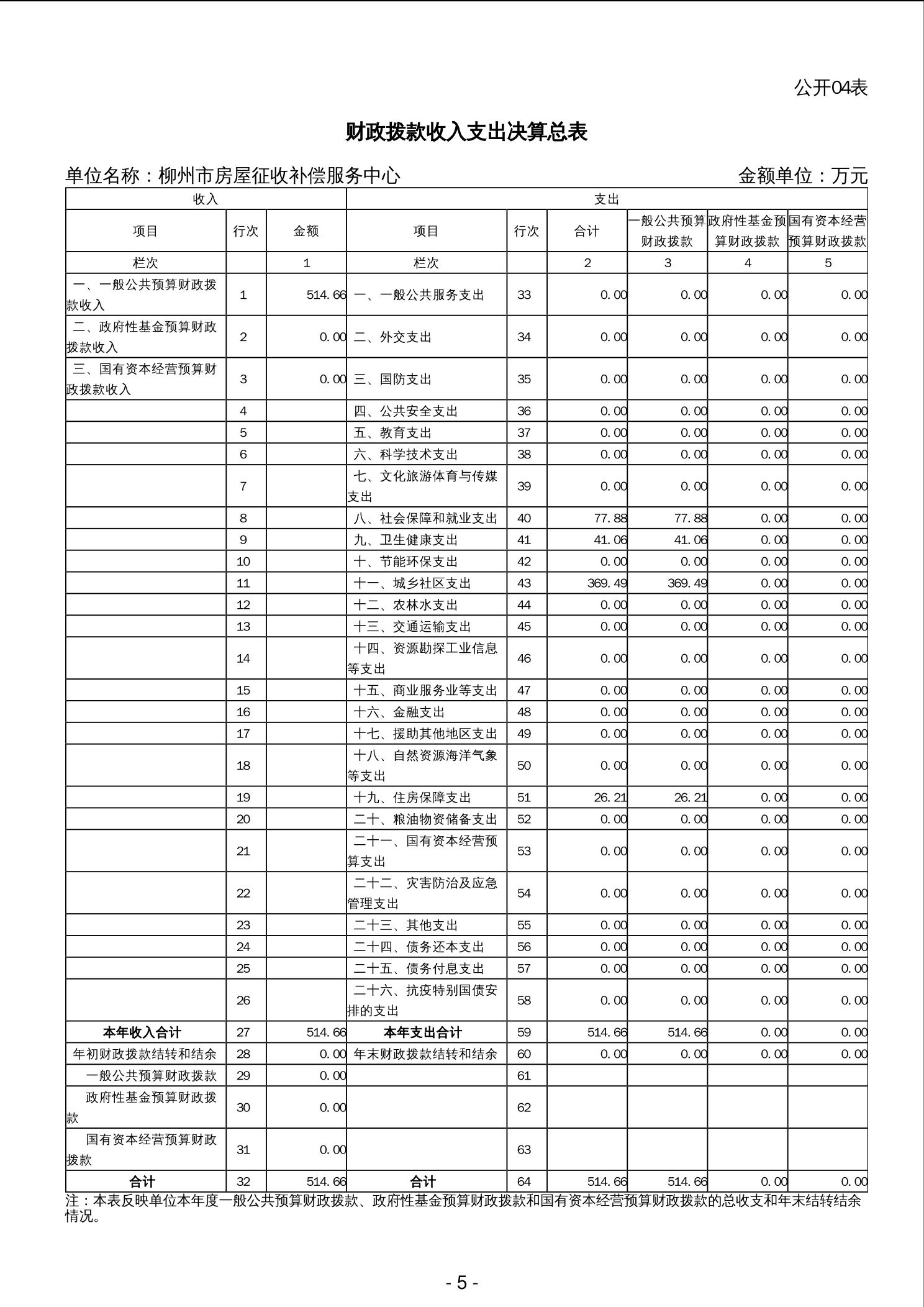 公开04表

财政拨款收入支出决算总表

单位名称：柳州市房屋征收补偿服务中心

金额单位：万元

| 收入 | | | 支出 | | | | | |
|---|---|---|---|---|---|---|---|---|
| 项目 | 行次 | 金额 | 项目 | 行次 | 合计 | 一般公共预算财政拨款 | 政府性基金预算财政拨款 | 国有资本经营预算财政拨款 |
| 栏次 | | 1 | 栏次 | | 2 | 3 | 4 | 5 |
| 一、一般公共预算财政拨款收入 | 1 | 514.66 | 一、一般公共服务支出 | 33 | 0.00 | 0.00 | 0.00 | 0.00 |
| 二、政府性基金预算财政拨款收入 | 2 | 0.00 | 二、外交支出 | 34 | 0.00 | 0.00 | 0.00 | 0.00 |
| 三、国有资本经营预算财政拨款收入 | 3 | 0.00 | 三、国防支出 | 35 | 0.00 | 0.00 | 0.00 | 0.00 |
| | 4 | | 四、公共安全支出 | 36 | 0.00 | 0.00 | 0.00 | 0.00 |
| | 5 | | 五、教育支出 | 37 | 0.00 | 0.00 | 0.00 | 0.00 |
| | 6 | | 六、科学技术支出 | 38 | 0.00 | 0.00 | 0.00 | 0.00 |
| | 7 | | 七、文化旅游体育与传媒支出 | 39 | 0.00 | 0.00 | 0.00 | 0.00 |
| | 8 | | 八、社会保障和就业支出 | 40 | 77.88 | 77.88 | 0.00 | 0.00 |
| | 9 | | 九、卫生健康支出 | 41 | 41.06 | 41.06 | 0.00 | 0.00 |
| | 10 | | 十、节能环保支出 | 42 | 0.00 | 0.00 | 0.00 | 0.00 |
| | 11 | | 十一、城乡社区支出 | 43 | 369.49 | 369.49 | 0.00 | 0.00 |
| | 12 | | 十二、农林水支出 | 44 | 0.00 | 0.00 | 0.00 | 0.00 |
| | 13 | | 十三、交通运输支出 | 45 | 0.00 | 0.00 | 0.00 | 0.00 |
| | 14 | | 十四、资源勘探工业信息等支出 | 46 | 0.00 | 0.00 | 0.00 | 0.00 |
| | 15 | | 十五、商业服务业等支出 | 47 | 0.00 | 0.00 | 0.00 | 0.00 |
| | 16 | | 十六、金融支出 | 48 | 0.00 | 0.00 | 0.00 | 0.00 |
| | 17 | | 十七、援助其他地区支出 | 49 | 0.00 | 0.00 | 0.00 | 0.00 |
| | 18 | | 十八、自然资源海洋气象等支出 | 50 | 0.00 | 0.00 | 0.00 | 0.00 |
| | 19 | | 十九、住房保障支出 | 51 | 26.21 | 26.21 | 0.00 | 0.00 |
| | 20 | | 二十、粮油物资储备支出 | 52 | 0.00 | 0.00 | 0.00 | 0.00 |
| | 21 | | 二十一、国有资本经营预算支出 | 53 | 0.00 | 0.00 | 0.00 | 0.00 |
| | 22 | | 二十二、灾害防治及应急管理支出 | 54 | 0.00 | 0.00 | 0.00 | 0.00 |
| | 23 | | 二十三、其他支出 | 55 | 0.00 | 0.00 | 0.00 | 0.00 |
| | 24 | | 二十四、债务还本支出 | 56 | 0.00 | 0.00 | 0.00 | 0.00 |
| | 25 | | 二十五、债务付息支出 | 57 | 0.00 | 0.00 | 0.00 | 0.00 |
| | 26 | | 二十六、抗疫特别国债安排的支出 | 58 | 0.00 | 0.00 | 0.00 | 0.00 |
| 本年收入合计 | 27 | 514.66 | 本年支出合计 | 59 | 514.66 | 514.66 | 0.00 | 0.00 |
| 年初财政拨款结转和结余 | 28 | 0.00 | 年末财政拨款结转和结余 | 60 | 0.00 | 0.00 | 0.00 | 0.00 |
| 一般公共预算财政拨款 | 29 | 0.00 | | 61 | | | | |
| 政府性基金预算财政拨款 | 30 | 0.00 | | 62 | | | | |
| 国有资本经营预算财政拨款 | 31 | 0.00 | | 63 | | | | |
| 合计 | 32 | 514.66 | 合计 | 64 | 514.66 | 514.66 | 0.00 | 0.00 |

注：本表反映单位本年度一般公共预算财政拨款、政府性基金预算财政拨款和国有资本经营预算财政拨款的总收支和年末结转结余情况。

- 5 -